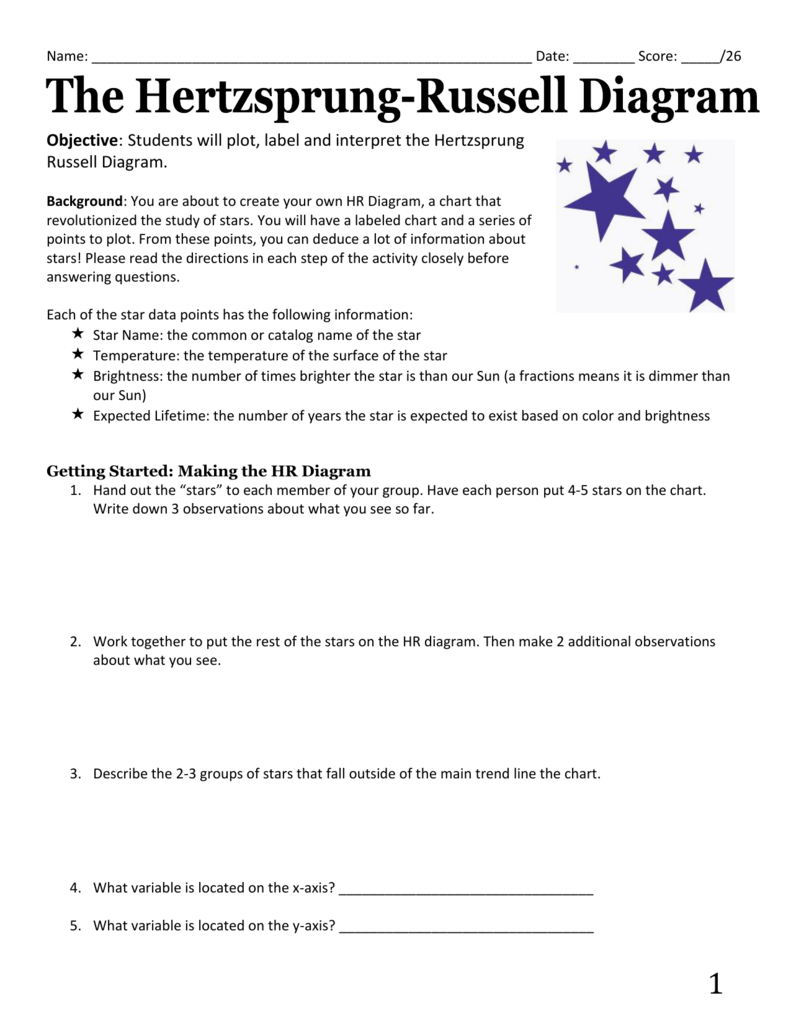 Name: ____ Date: ____ Score: ____/26

The Hertzsprung-Russell Diagram

Objective: Students will plot, label and interpret the Hertzsprung Russell Diagram.

Background: You are about to create your own HR Diagram, a chart that revolutionized the study of stars. You will have a labeled chart and a series of points to plot. From these points, you can deduce a lot of information about stars! Please read the directions in each step of the activity closely before answering questions.

Each of the star data points has the following information:
★ Star Name: the common or catalog name of the star
★ Temperature: the temperature of the surface of the star
★ Brightness: the number of times brighter the star is than our Sun (a fractions means it is dimmer than our Sun)
★ Expected Lifetime: the number of years the star is expected to exist based on color and brightness

Getting Started: Making the HR Diagram
1. Hand out the "stars" to each member of your group. Have each person put 4-5 stars on the chart. Write down 3 observations about what you see so far.

2. Work together to put the rest of the stars on the HR diagram. Then make 2 additional observations about what you see.

3. Describe the 2-3 groups of stars that fall outside of the main trend line the chart.

4. What variable is located on the x-axis? ____

5. What variable is located on the y-axis? ____

1